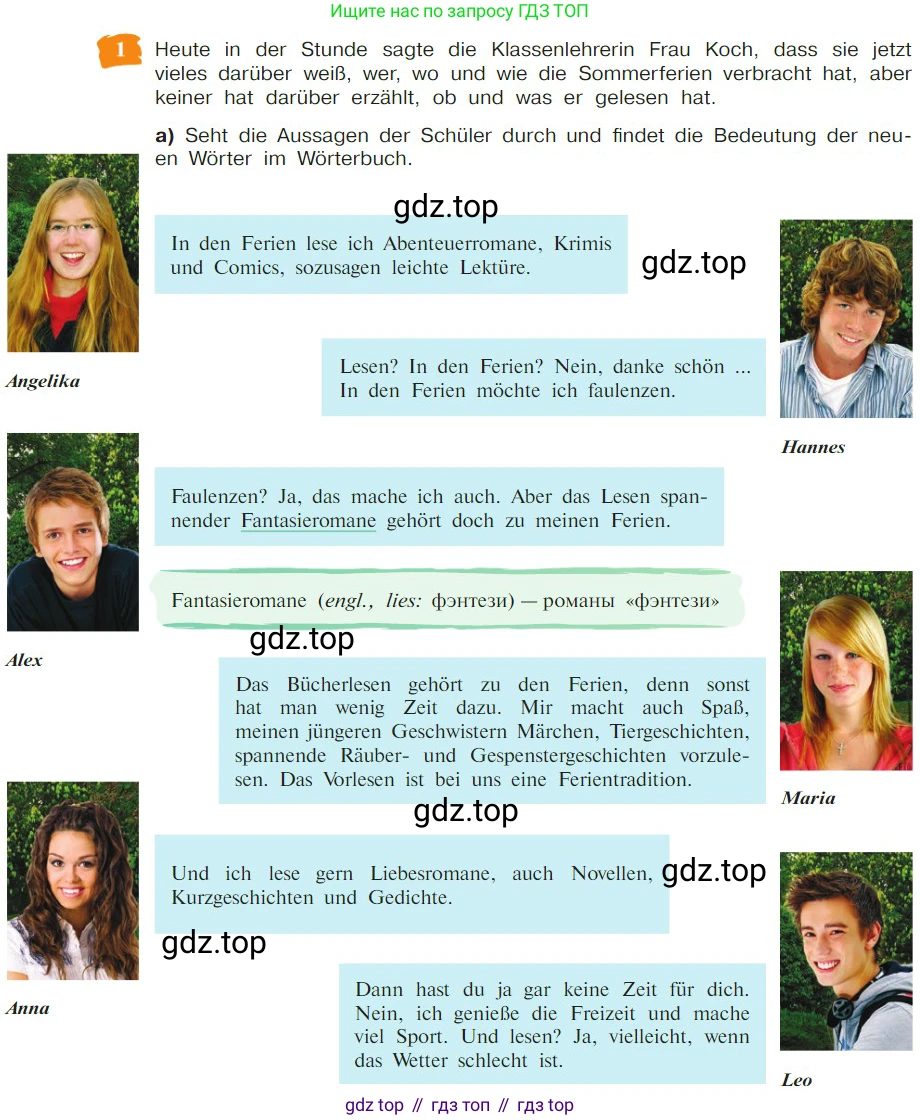 Ищите нас по запросу ГДЗ ТОП

1 Heute in der Stunde sagte die Klassenlehrerin Frau Koch, dass sie jetzt vieles darüber weiß, wer, wo und wie die Sommerferien verbracht hat, aber keiner hat darüber erzählt, ob und was er gelesen hat.

a) Seht die Aussagen der Schüler durch und findet die Bedeutung der neuen Wörter im Wörterbuch.

gdz.top

In den Ferien lese ich Abenteuerromane, Krimis und Comics, sozusagen leichte Lektüre.

gdz.top

Angelika

Lesen? In den Ferien? Nein, danke schön ... In den Ferien möchte ich faulenzen.

Hannes

Faulenzen? Ja, das mache ich auch. Aber das Lesen spannender Fantasieromane gehört doch zu meinen Ferien.

Fantasieromane (engl., lies: фэнтези) — романы «фэнтези»

gdz.top

Alex

Das Bücherlesen gehört zu den Ferien, denn sonst hat man wenig Zeit dazu. Mir macht auch Spaß, meinen jüngeren Geschwistern Märchen, Tiergeschichten, spannende Räuber- und Gespenstergeschichten vorzulesen. Das Vorlesen ist bei uns eine Ferientradition.

Maria

gdz.top

Und ich lese gern Liebesromane, auch Novellen, Kurzgeschichten und Gedichte.

gdz.top

gdz.top

Anna

Dann hast du ja gar keine Zeit für dich. Nein, ich genieße die Freizeit und mache viel Sport. Und lesen? Ja, vielleicht, wenn das Wetter schlecht ist.

Leo

gdz top // гдз топ // гдз top